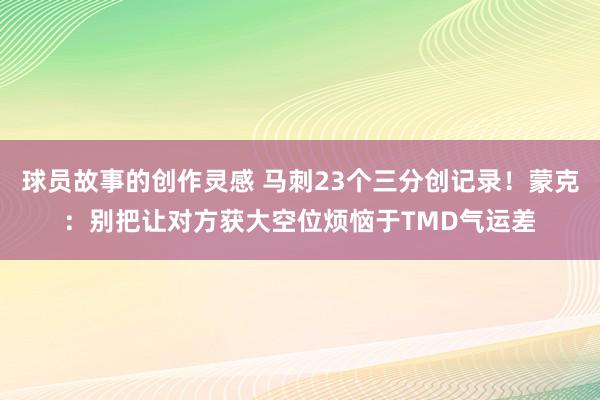 球员故事的创作灵感 马刺23个三分创记录！蒙克：别把让对方获大空位烦恼于TMD气运差